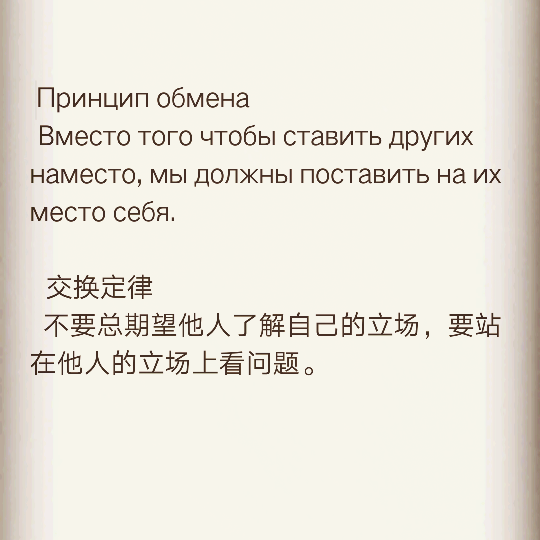 Принцип обмена
Вместо того чтобы ставить других наместо, мы должны поставить на их место себя.

交换定律
不要总期望他人了解自己的立场，要站在他人的立场上看问题。